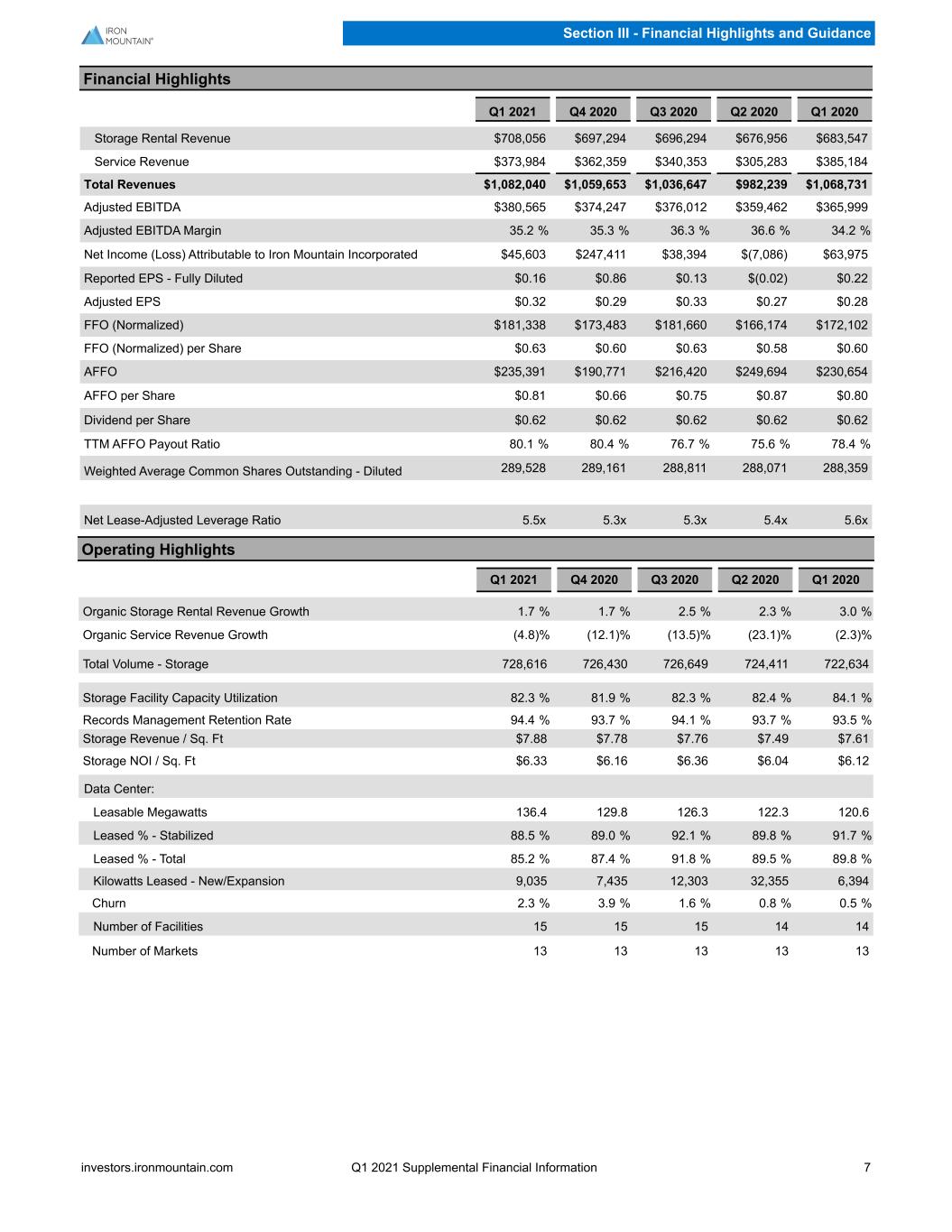 IRON MOUNTAIN®

Section III - Financial Highlights and Guidance

Financial Highlights

| | Q1 2021 | Q4 2020 | Q3 2020 | Q2 2020 | Q1 2020 |
|---|---|---|---|---|---|
| Storage Rental Revenue | $708,056 | $697,294 | $696,294 | $676,956 | $683,547 |
| Service Revenue | $373,984 | $362,359 | $340,353 | $305,283 | $385,184 |
| Total Revenues | $1,082,040 | $1,059,653 | $1,036,647 | $982,239 | $1,068,731 |
| Adjusted EBITDA | $380,565 | $374,247 | $376,012 | $359,462 | $365,999 |
| Adjusted EBITDA Margin | 35.2 % | 35.3 % | 36.3 % | 36.6 % | 34.2 % |
| Net Income (Loss) Attributable to Iron Mountain Incorporated | $45,603 | $247,411 | $38,394 | $(7,086) | $63,975 |
| Reported EPS - Fully Diluted | $0.16 | $0.86 | $0.13 | $(0.02) | $0.22 |
| Adjusted EPS | $0.32 | $0.29 | $0.33 | $0.27 | $0.28 |
| FFO (Normalized) | $181,338 | $173,483 | $181,660 | $166,174 | $172,102 |
| FFO (Normalized) per Share | $0.63 | $0.60 | $0.63 | $0.58 | $0.60 |
| AFFO | $235,391 | $190,771 | $216,420 | $249,694 | $230,654 |
| AFFO per Share | $0.81 | $0.66 | $0.75 | $0.87 | $0.80 |
| Dividend per Share | $0.62 | $0.62 | $0.62 | $0.62 | $0.62 |
| TTM AFFO Payout Ratio | 80.1 % | 80.4 % | 76.7 % | 75.6 % | 78.4 % |
| Weighted Average Common Shares Outstanding - Diluted | 289,528 | 289,161 | 288,811 | 288,071 | 288,359 |
| Net Lease-Adjusted Leverage Ratio | 5.5x | 5.3x | 5.3x | 5.4x | 5.6x |

Operating Highlights

| | Q1 2021 | Q4 2020 | Q3 2020 | Q2 2020 | Q1 2020 |
|---|---|---|---|---|---|
| Organic Storage Rental Revenue Growth | 1.7 % | 1.7 % | 2.5 % | 2.3 % | 3.0 % |
| Organic Service Revenue Growth | (4.8)% | (12.1)% | (13.5)% | (23.1)% | (2.3)% |
| Total Volume - Storage | 728,616 | 726,430 | 726,649 | 724,411 | 722,634 |
| Storage Facility Capacity Utilization | 82.3 % | 81.9 % | 82.3 % | 82.4 % | 84.1 % |
| Records Management Retention Rate | 94.4 % | 93.7 % | 94.1 % | 93.7 % | 93.5 % |
| Storage Revenue / Sq. Ft | $7.88 | $7.78 | $7.76 | $7.49 | $7.61 |
| Storage NOI / Sq. Ft | $6.33 | $6.16 | $6.36 | $6.04 | $6.12 |
| Data Center: | | | | | |
| Leasable Megawatts | 136.4 | 129.8 | 126.3 | 122.3 | 120.6 |
| Leased % - Stabilized | 88.5 % | 89.0 % | 92.1 % | 89.8 % | 91.7 % |
| Leased % - Total | 85.2 % | 87.4 % | 91.8 % | 89.5 % | 89.8 % |
| Kilowatts Leased - New/Expansion | 9,035 | 7,435 | 12,303 | 32,355 | 6,394 |
| Churn | 2.3 % | 3.9 % | 1.6 % | 0.8 % | 0.5 % |
| Number of Facilities | 15 | 15 | 15 | 14 | 14 |
| Number of Markets | 13 | 13 | 13 | 13 | 13 |

investors.ironmountain.com Q1 2021 Supplemental Financial Information 7